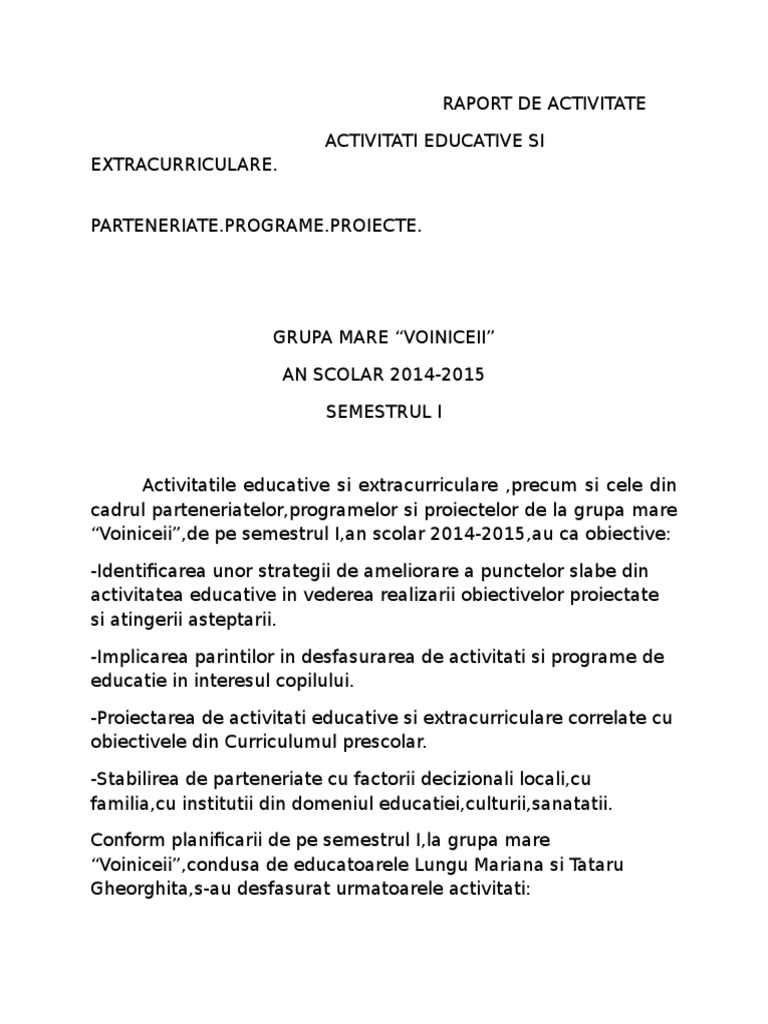 RAPORT DE ACTIVITATE

ACTIVITATI EDUCATIVE SI EXTRACURRICULARE.

PARTENERIATE.PROGRAME.PROIECTE.

GRUPA MARE “VOINICEII”

AN SCOLAR 2014-2015

SEMESTRUL I

Activitatile educative si extracurriculare ,precum si cele din cadrul parteneriatelor,programelor si proiectelor de la grupa mare “Voiniceii”,de pe semestrul I,an scolar 2014-2015,au ca obiective:

-Identificarea unor strategii de ameliorare a punctelor slabe din activitatea educative in vederea realizarii obiectivelor proiectate si atingerii asteptarii.

-Implicarea parintilor in desfasurarea de activitati si programe de educatie in interesul copilului.

-Proiectarea de activitati educative si extracurriculare correlate cu obiectivele din Curriculumul prescolar.

-Stabilirea de parteneriate cu factorii decizionali locali,cu familia,cu institutii din domeniul educatiei,culturii,sanatatii.

Conform planificarii de pe semestrul I,la grupa mare “Voiniceii”,condusa de educatoarele Lungu Mariana si Tataru Gheorghita,s-au desfasurat urmatoarele activitati: